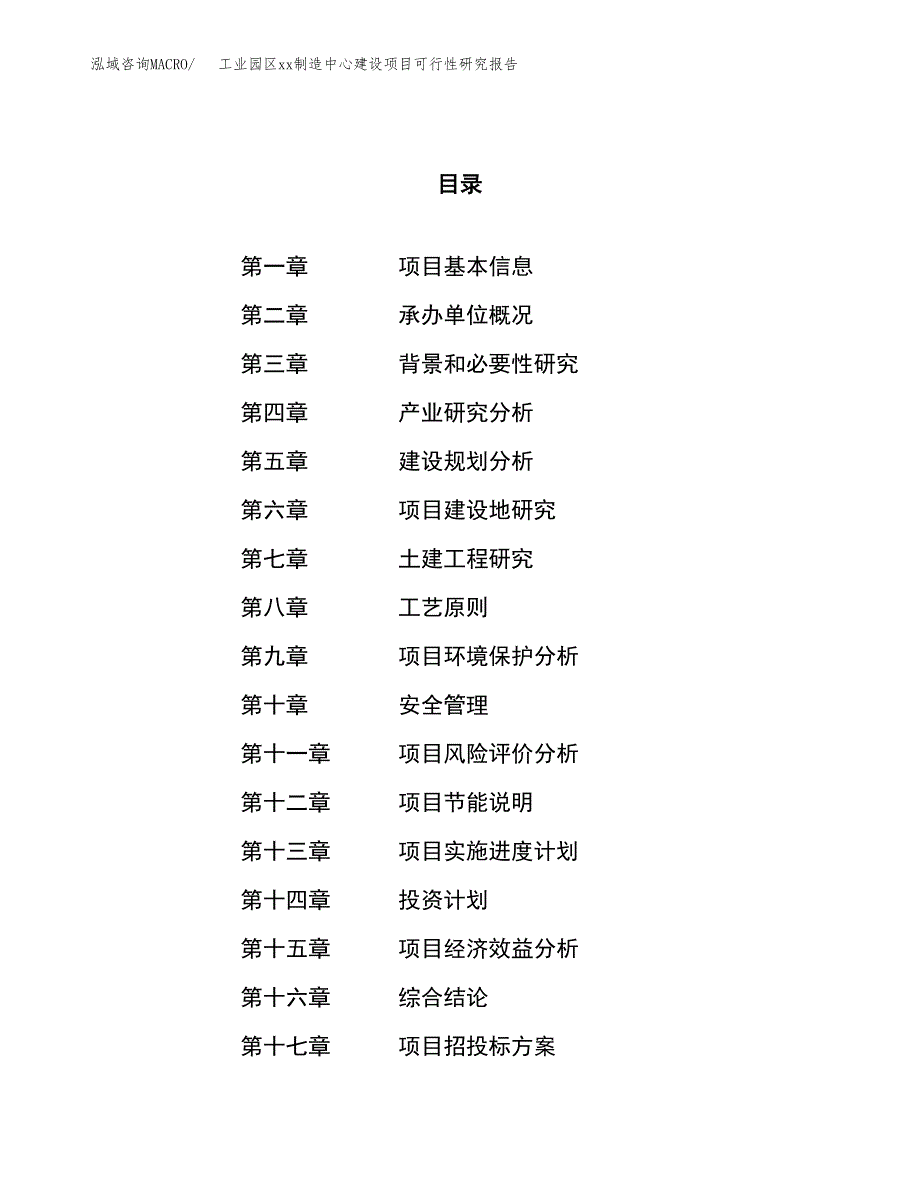 泓域咨询MACRO/　工业园区xx制造中心建设项目可行性研究报告

目录

第一章　项目基本信息
第二章　承办单位概况
第三章　背景和必要性研究
第四章　产业研究分析
第五章　建设规划分析
第六章　项目建设地研究
第七章　土建工程研究
第八章　工艺原则
第九章　项目环境保护分析
第十章　安全管理
第十一章　项目风险评价分析
第十二章　项目节能说明
第十三章　项目实施进度计划
第十四章　投资计划
第十五章　项目经济效益分析
第十六章　综合结论
第十七章　项目招投标方案